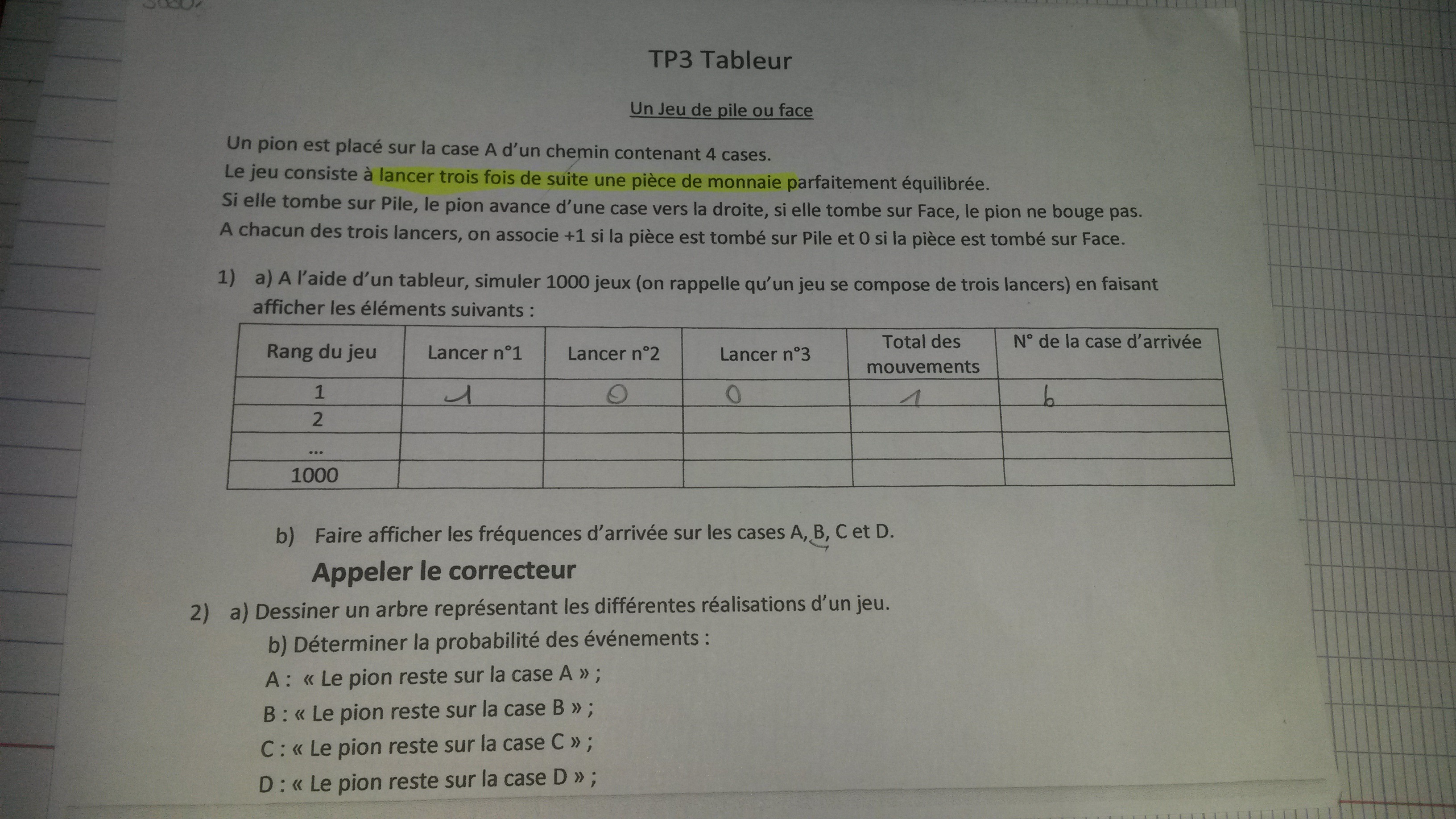 TP3 Tableur

Un Jeu de pile ou face

Un pion est placé sur la case A d'un chemin contenant 4 cases.
Le jeu consiste à lancer trois fois de suite une pièce de monnaie parfaitement équilibrée.
Si elle tombe sur Pile, le pion avance d'une case vers la droite, si elle tombe sur Face, le pion ne bouge pas.
A chacun des trois lancers, on associe +1 si la pièce est tombé sur Pile et 0 si la pièce est tombé sur Face.

1) a) A l'aide d'un tableur, simuler 1000 jeux (on rappelle qu'un jeu se compose de trois lancers) en faisant afficher les éléments suivants :

| Rang du jeu | Lancer n°1 | Lancer n°2 | Lancer n°3 | Total des mouvements | N° de la case d'arrivée |
|---|---|---|---|---|---|
| 1 | 1 | 0 | 0 | 1 | b |
| 2 | | | | | |
| ... | | | | | |
| 1000 | | | | | |

b) Faire afficher les fréquences d'arrivée sur les cases A, B, C et D.

Appeler le correcteur

2) a) Dessiner un arbre représentant les différentes réalisations d'un jeu.
b) Déterminer la probabilité des événements :
A : « Le pion reste sur la case A » ;
B : « Le pion reste sur la case B » ;
C : « Le pion reste sur la case C » ;
D : « Le pion reste sur la case D » ;